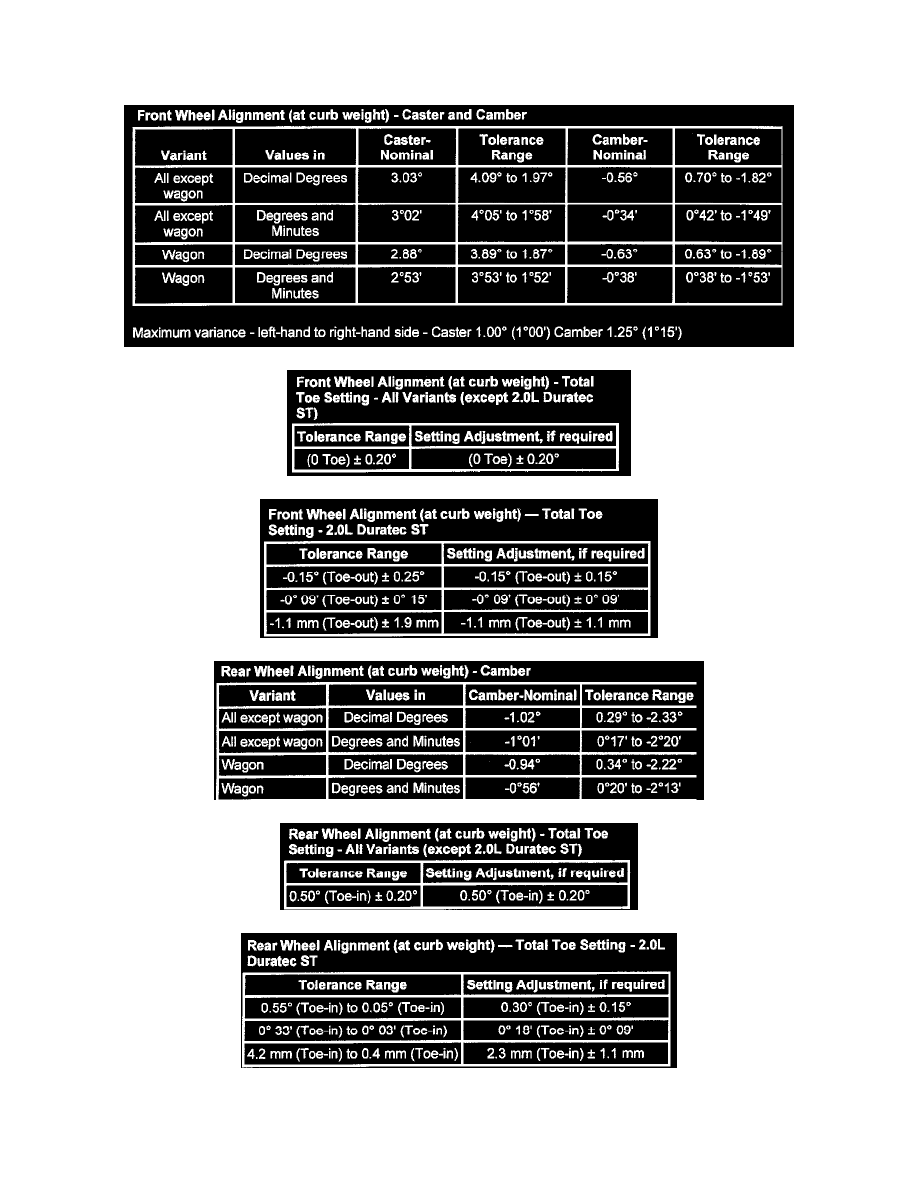 Front Wheel Alignment (at curb weight) - Caster and Camber

| Variant | Values in | Caster-Nominal | Tolerance Range | Camber-Nominal | Tolerance Range |
|---|---|---|---|---|---|
| All except wagon | Decimal Degrees | 3.03° | 4.09° to 1.97° | -0.56° | 0.70° to -1.82° |
| All except wagon | Degrees and Minutes | 3°02' | 4°05' to 1°58' | -0°34' | 0°42' to -1°49' |
| Wagon | Decimal Degrees | 2.88° | 3.89° to 1.87° | -0.63° | 0.63° to -1.89° |
| Wagon | Degrees and Minutes | 2°53' | 3°53' to 1°52' | -0°38' | 0°38' to -1°53' |

Maximum variance - left-hand to right-hand side - Caster 1.00° (1°00') Camber 1.25° (1°15')

Front Wheel Alignment (at curb weight) - Total Toe Setting - All Variants (except 2.0L Duratec ST)

| Tolerance Range | Setting Adjustment, if required |
|---|---|
| (0 Toe) ± 0.20° | (0 Toe) ± 0.20° |

Front Wheel Alignment (at curb weight) — Total Toe Setting - 2.0L Duratec ST

| Tolerance Range | Setting Adjustment, if required |
|---|---|
| -0.15° (Toe-out) ± 0.25° | -0.15° (Toe-out) ± 0.15° |
| -0° 09' (Toe-out) ± 0° 15' | -0° 09' (Toe-out) ± 0° 09' |
| -1.1 mm (Toe-out) ± 1.9 mm | -1.1 mm (Toe-out) ± 1.1 mm |

Rear Wheel Alignment (at curb weight) - Camber

| Variant | Values in | Camber-Nominal | Tolerance Range |
|---|---|---|---|
| All except wagon | Decimal Degrees | -1.02° | 0.29° to -2.33° |
| All except wagon | Degrees and Minutes | -1°01' | 0°17' to -2°20' |
| Wagon | Decimal Degrees | -0.94° | 0.34° to -2.22° |
| Wagon | Degrees and Minutes | -0°56' | 0°20' to -2°13' |

Rear Wheel Alignment (at curb weight) - Total Toe Setting - All Variants (except 2.0L Duratec ST)

| Tolerance Range | Setting Adjustment, if required |
|---|---|
| 0.50° (Toe-in) ± 0.20° | 0.50° (Toe-in) ± 0.20° |

Rear Wheel Alignment (at curb weight) — Total Toe Setting - 2.0L Duratec ST

| Tolerance Range | Setting Adjustment, if required |
|---|---|
| 0.55° (Toe-in) to 0.05° (Toe-in) | 0.30° (Toe-in) ± 0.15° |
| 0° 33' (Toe-in) to 0° 03' (Toe-in) | 0° 18' (Toe-in) ± 0° 09' |
| 4.2 mm (Toe-in) to 0.4 mm (Toe-in) | 2.3 mm (Toe-in) ± 1.1 mm |